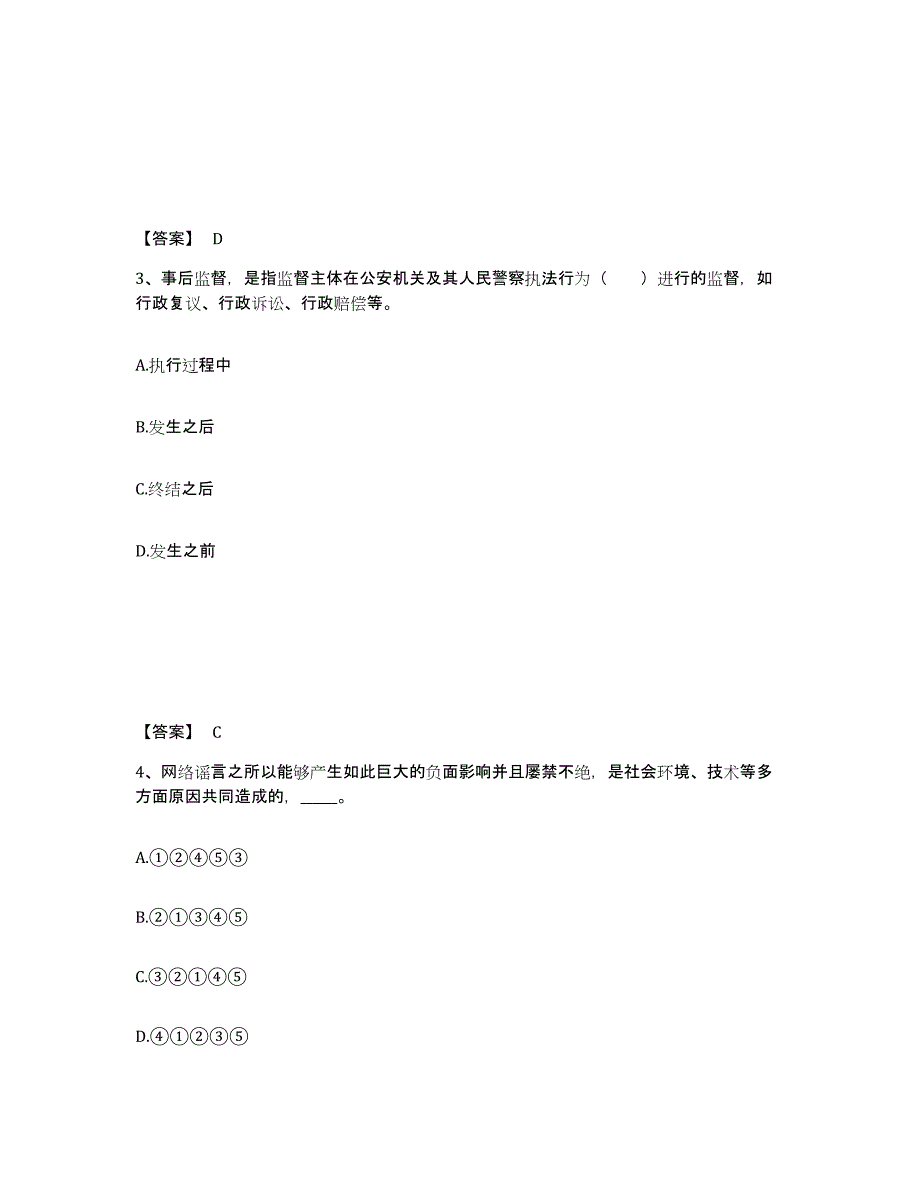 【答案】 D

3、事后监督，是指监督主体在公安机关及其人民警察执法行为（ ）进行的监督，如行政复议、行政诉讼、行政赔偿等。

A.执行过程中

B.发生之后

C.终结之后

D.发生之前

【答案】 C

4、网络谣言之所以能够产生如此巨大的负面影响并且屡禁不绝，是社会环境、技术等多方面原因共同造成的，_____。

A.①②④⑤③

B.②①③④⑤

C.③②①④⑤

D.④①②③⑤